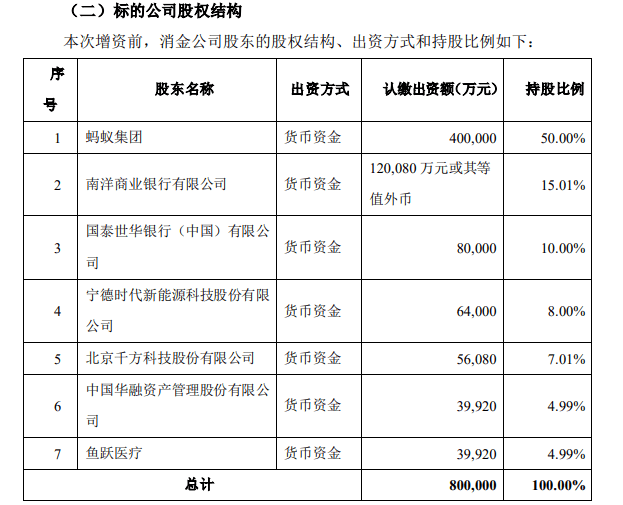 （二）标的公司股权结构

本次增资前，消金公司股东的股权结构、出资方式和持股比例如下：

| 序号 | 股东名称 | 出资方式 | 认缴出资额(万元) | 持股比例 |
|---|---|---|---|---|
| 1 | 蚂蚁集团 | 货币资金 | 400,000 | 50.00% |
| 2 | 南洋商业银行有限公司 | 货币资金 | 120,080 万元或其等值外币 | 15.01% |
| 3 | 国泰世华银行（中国）有限公司 | 货币资金 | 80,000 | 10.00% |
| 4 | 宁德时代新能源科技股份有限公司 | 货币资金 | 64,000 | 8.00% |
| 5 | 北京千方科技股份有限公司 | 货币资金 | 56,080 | 7.01% |
| 6 | 中国华融资产管理股份有限公司 | 货币资金 | 39,920 | 4.99% |
| 7 | 鱼跃医疗 | 货币资金 | 39,920 | 4.99% |
| 总计 | | | 800,000 | 100.00% |